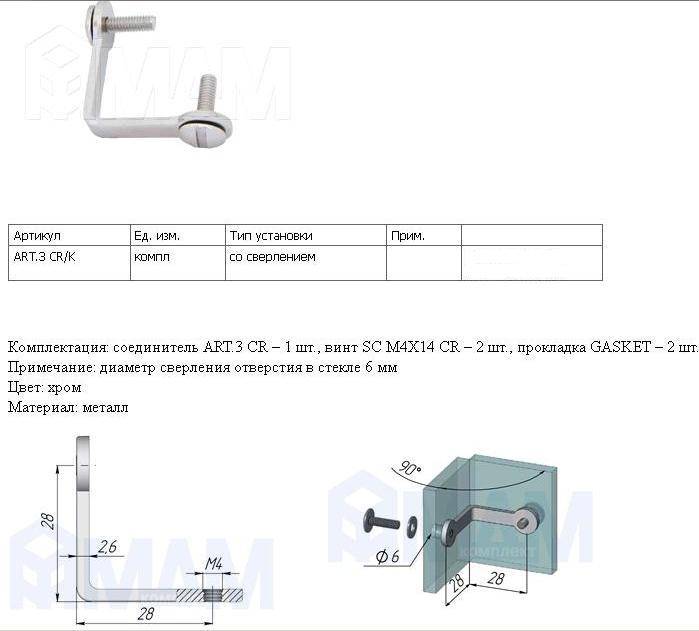 | Артикул | Ед. изм. | Тип установки | Прим. | |
|---|---|---|---|---|
| ART.3 CR/K | компл | со сверлением | | |

Комплектация: соединитель ART.3 CR – 1 шт., винт SC M4X14 CR – 2 шт., прокладка GASKET – 2 шт.

Примечание: диаметр сверления отверстия в стекле 6 мм

Цвет: хром

Материал: металл

28

2,6

M4

28

90°

Ф 6

28

28

МДМ комплект